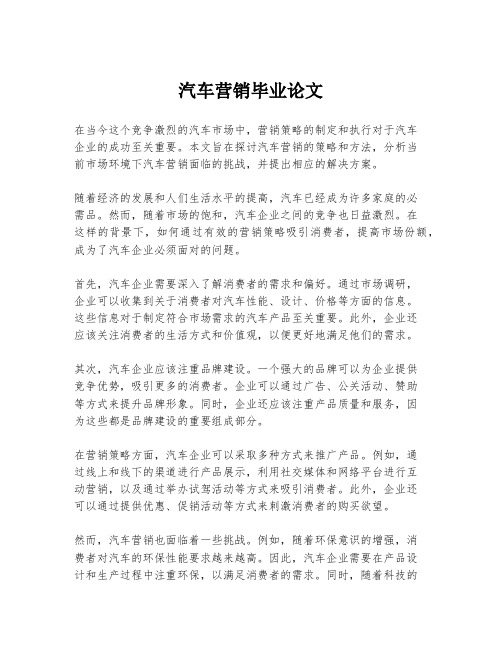 汽车营销毕业论文

在当今这个竞争激烈的汽车市场中，营销策略的制定和执行对于汽车企业的成功至关重要。本文旨在探讨汽车营销的策略和方法，分析当前市场环境下汽车营销面临的挑战，并提出相应的解决方案。

随着经济的发展和人们生活水平的提高，汽车已经成为许多家庭的必需品。然而，随着市场的饱和，汽车企业之间的竞争也日益激烈。在这样的背景下，如何通过有效的营销策略吸引消费者，提高市场份额，成为了汽车企业必须面对的问题。

首先，汽车企业需要深入了解消费者的需求和偏好。通过市场调研，企业可以收集到关于消费者对汽车性能、设计、价格等方面的信息。这些信息对于制定符合市场需求的汽车产品至关重要。此外，企业还应该关注消费者的生活方式和价值观，以便更好地满足他们的需求。

其次，汽车企业应该注重品牌建设。一个强大的品牌可以为企业提供竞争优势，吸引更多的消费者。企业可以通过广告、公关活动、赞助等方式来提升品牌形象。同时，企业还应该注重产品质量和服务，因为这些都是品牌建设的重要组成部分。

在营销策略方面，汽车企业可以采取多种方式来推广产品。例如，通过线上和线下的渠道进行产品展示，利用社交媒体和网络平台进行互动营销，以及通过举办试驾活动等方式来吸引消费者。此外，企业还可以通过提供优惠、促销活动等方式来刺激消费者的购买欲望。

然而，汽车营销也面临着一些挑战。例如，随着环保意识的增强，消费者对汽车的环保性能要求越来越高。因此，汽车企业需要在产品设计和生产过程中注重环保，以满足消费者的需求。同时，随着科技的